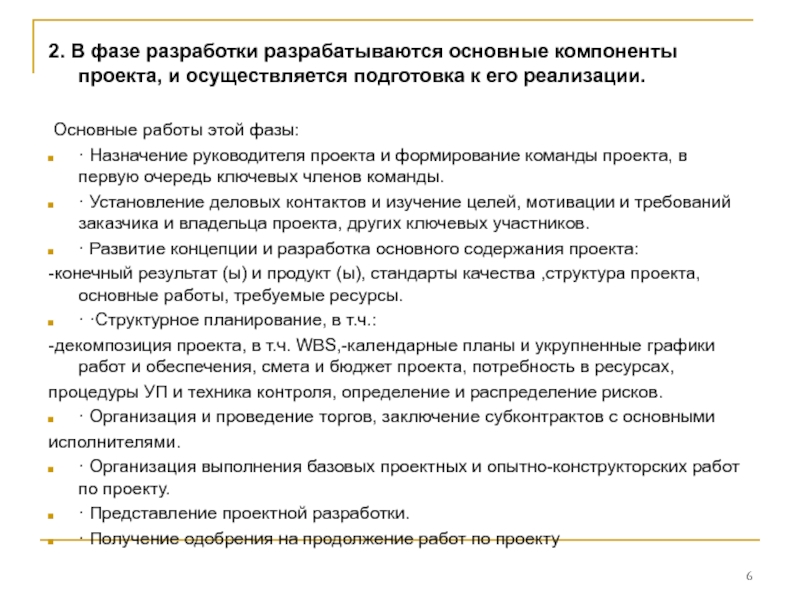 2. В фазе разработки разрабатываются основные компоненты проекта, и осуществляется подготовка к его реализации.

Основные работы этой фазы:

· Назначение руководителя проекта и формирование команды проекта, в первую очередь ключевых членов команды.

· Установление деловых контактов и изучение целей, мотивации и требований заказчика и владельца проекта, других ключевых участников.

· Развитие концепции и разработка основного содержания проекта:

-конечный результат (ы) и продукт (ы), стандарты качества ,структура проекта, основные работы, требуемые ресурсы.

· ·Структурное планирование, в т.ч.:

-декомпозиция проекта, в т.ч. WBS,-календарные планы и укрупненные графики работ и обеспечения, смета и бюджет проекта, потребность в ресурсах,

процедуры УП и техника контроля, определение и распределение рисков.

· Организация и проведение торгов, заключение субконтрактов с основными

исполнителями.

· Организация выполнения базовых проектных и опытно-конструкторских работ по проекту.

· Представление проектной разработки.

· Получение одобрения на продолжение работ по проекту

6